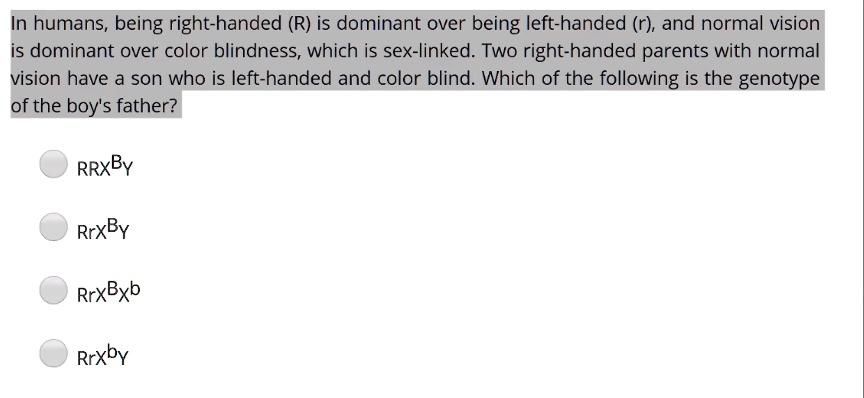 In humans, being right-handed (R) is dominant over being left-handed (r), and normal vision is dominant over color blindness, which is sex-linked. Two right-handed parents with normal vision have a son who is left-handed and color blind. Which of the following is the genotype of the boy's father?

$RRX^BY$

$RrX^BY$

$RrX^BX^b$

$RrX^bY$